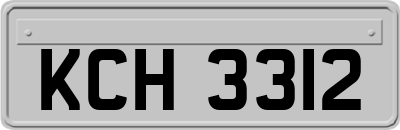 KCH 3312